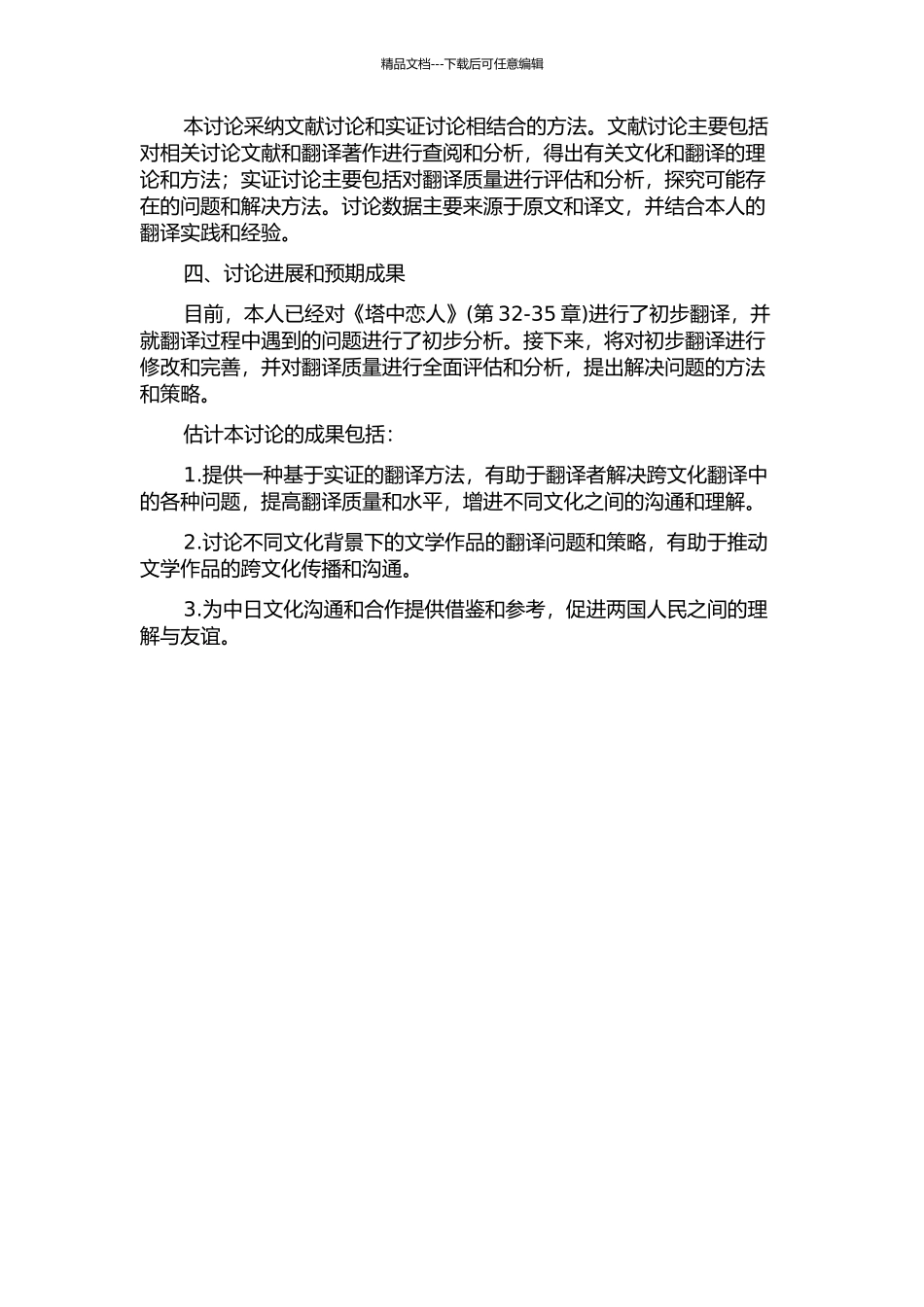 精品文档---下载后可任意编辑

本讨论采纳文献讨论和实证讨论相结合的方法。文献讨论主要包括对相关讨论文献和翻译著作进行查阅和分析，得出有关文化和翻译的理论和方法；实证讨论主要包括对翻译质量进行评估和分析，探究可能存在的问题和解决方法。讨论数据主要来源于原文和译文，并结合本人的翻译实践和经验。

四、讨论进展和预期成果

目前，本人已经对《塔中恋人》(第 32-35 章)进行了初步翻译，并就翻译过程中遇到的问题进行了初步分析。接下来，将对初步翻译进行修改和完善，并对翻译质量进行全面评估和分析，提出解决问题的方法和策略。

估计本讨论的成果包括：

1.提供一种基于实证的翻译方法，有助于翻译者解决跨文化翻译中的各种问题，提高翻译质量和水平，增进不同文化之间的沟通和理解。

2.讨论不同文化背景下的文学作品的翻译问题和策略，有助于推动文学作品的跨文化传播和沟通。

3.为中日文化沟通和合作提供借鉴和参考，促进两国人民之间的理解与友谊。